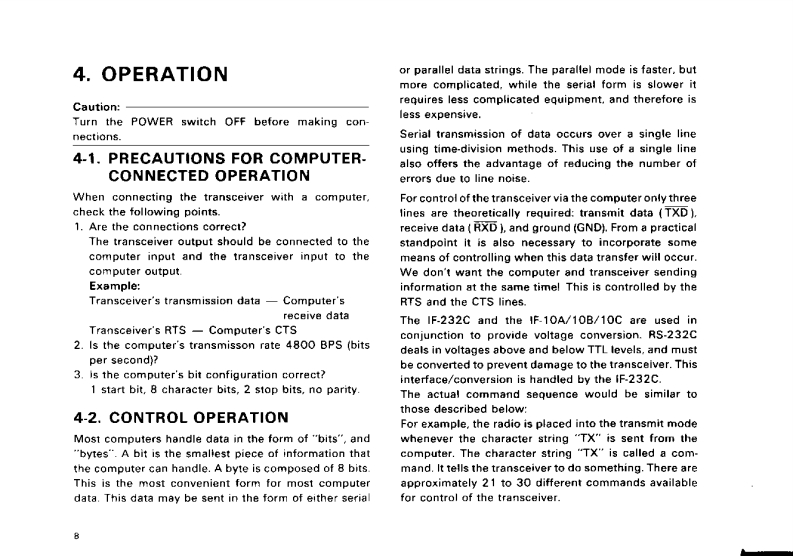 4. OPERATION

Caution:
Turn the POWER switch OFF before making connections.

4-1. PRECAUTIONS FOR COMPUTER-CONNECTED OPERATION

When connecting the transceiver with a computer, check the following points.

1. Are the connections correct?
The transceiver output should be connected to the computer input and the transceiver input to the computer output.
Example:
Transceiver's transmission data — Computer's receive data
Transceiver's RTS — Computer's CTS
2. Is the computer's transmisson rate 4800 BPS (bits per second)?
3. Is the computer's bit configuration correct?
1 start bit, 8 character bits, 2 stop bits, no parity.

4-2. CONTROL OPERATION

Most computers handle data in the form of "bits", and "bytes". A bit is the smallest piece of information that the computer can handle. A byte is composed of 8 bits. This is the most convenient form for most computer data. This data may be sent in the form of either serial or parallel data strings. The parallel mode is faster, but more complicated, while the serial form is slower it requires less complicated equipment, and therefore is less expensive.

Serial transmission of data occurs over a single line using time-division methods. This use of a single line also offers the advantage of reducing the number of errors due to line noise.

For control of the transceiver via the computer only three lines are theoretically required: transmit data ($\overline{TXD}$), receive data ($\overline{RXD}$), and ground (GND). From a practical standpoint it is also necessary to incorporate some means of controlling when this data transfer will occur. We don't want the computer and transceiver sending information at the same time! This is controlled by the RTS and the CTS lines.

The IF-232C and the IF-10A/10B/10C are used in conjunction to provide voltage conversion. RS-232C deals in voltages above and below TTL levels, and must be converted to prevent damage to the transceiver. This interface/conversion is handled by the IF-232C.
The actual command sequence would be similar to those described below:
For example, the radio is placed into the transmit mode whenever the character string "TX" is sent from the computer. The character string "TX" is called a command. It tells the transceiver to do something. There are approximately 21 to 30 different commands available for control of the transceiver.

8